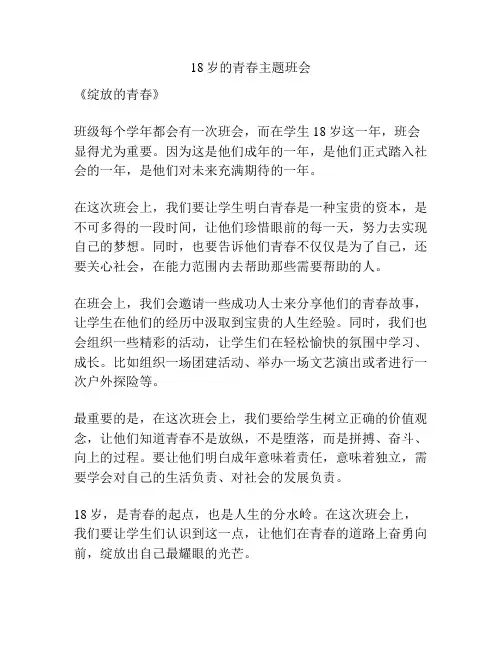 18岁的青春主题班会

《绽放的青春》

班级每个学年都会有一次班会，而在学生18岁这一年，班会显得尤为重要。因为这是他们成年的一年，是他们正式踏入社会的一年，是他们对未来充满期待的一年。

在这次班会上，我们要让学生明白青春是一种宝贵的资本，是不可多得的一段时间，让他们珍惜眼前的每一天，努力去实现自己的梦想。同时，也要告诉他们青春不仅仅是为了自己，还要关心社会，在能力范围内去帮助那些需要帮助的人。

在班会上，我们会邀请一些成功人士来分享他们的青春故事，让学生在他们的经历中汲取到宝贵的人生经验。同时，我们也会组织一些精彩的活动，让学生们在轻松愉快的氛围中学习、成长。比如组织一场团建活动、举办一场文艺演出或者进行一次户外探险等。

最重要的是，在这次班会上，我们要给学生树立正确的价值观念，让他们知道青春不是放纵，不是堕落，而是拼搏、奋斗、向上的过程。要让他们明白成年意味着责任，意味着独立，需要学会对自己的生活负责、对社会的发展负责。

18岁，是青春的起点，也是人生的分水岭。在这次班会上，我们要让学生们认识到这一点，让他们在青春的道路上奋勇向前，绽放出自己最耀眼的光芒。